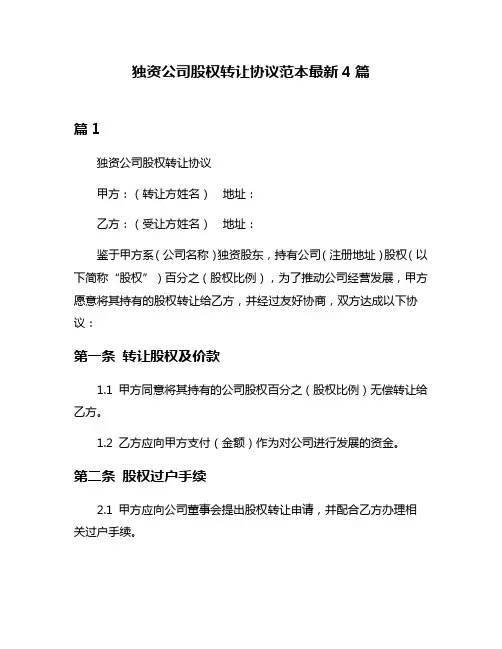 独资公司股权转让协议范本最新 4 篇

篇 1

独资公司股权转让协议

甲方：（转让方姓名） 地址：

乙方：（受让方姓名） 地址：

鉴于甲方系（公司名称）独资股东，持有公司（注册地址）股权（以下简称“股权”）百分之（股权比例），为了推动公司经营发展，甲方愿意将其持有的股权转让给乙方，并经过友好协商，双方达成以下协议：

第一条 转让股权及价款

1.1 甲方同意将其持有的公司股权百分之（股权比例）无偿转让给乙方。

1.2 乙方应向甲方支付（金额）作为对公司进行发展的资金。

第二条 股权过户手续

2.1 甲方应向公司董事会提出股权转让申请，并配合乙方办理相关过户手续。